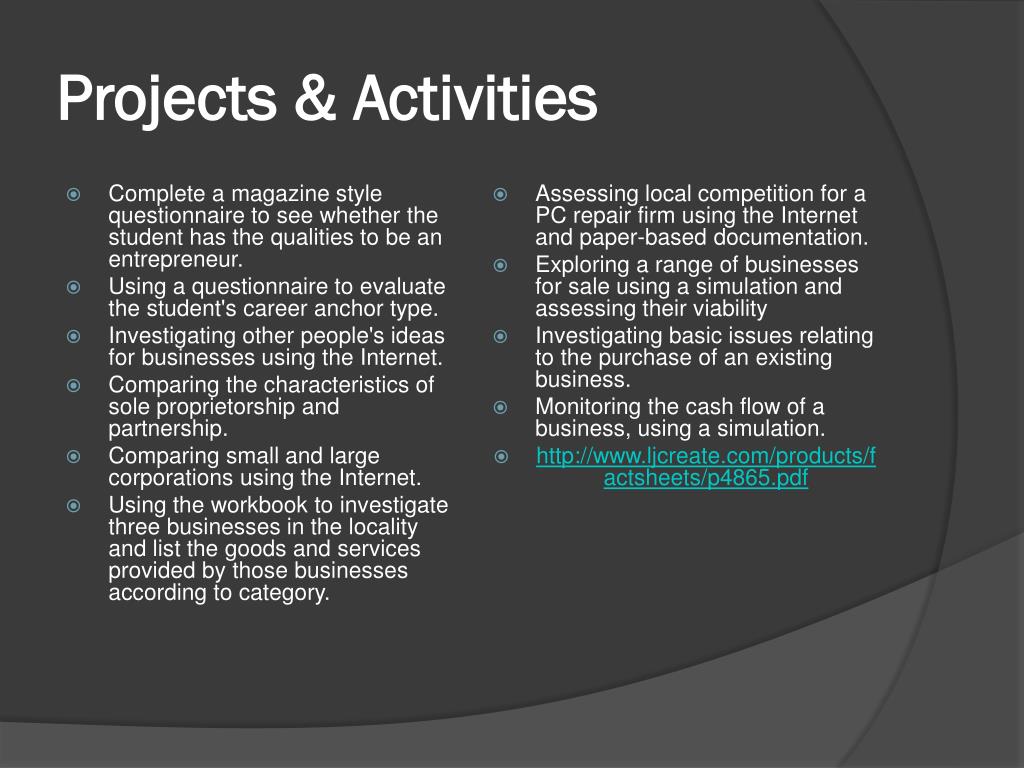 Projects & Activities

Complete a magazine style questionnaire to see whether the student has the qualities to be an entrepreneur.

Using a questionnaire to evaluate the student's career anchor type.

Investigating other people's ideas for businesses using the Internet.

Comparing the characteristics of sole proprietorship and partnership.

Comparing small and large corporations using the Internet.

Using the workbook to investigate three businesses in the locality and list the goods and services provided by those businesses according to category.

Assessing local competition for a PC repair firm using the Internet and paper-based documentation.

Exploring a range of businesses for sale using a simulation and assessing their viability

Investigating basic issues relating to the purchase of an existing business.

Monitoring the cash flow of a business, using a simulation.

http://www.ljcreate.com/products/factsheets/p4865.pdf